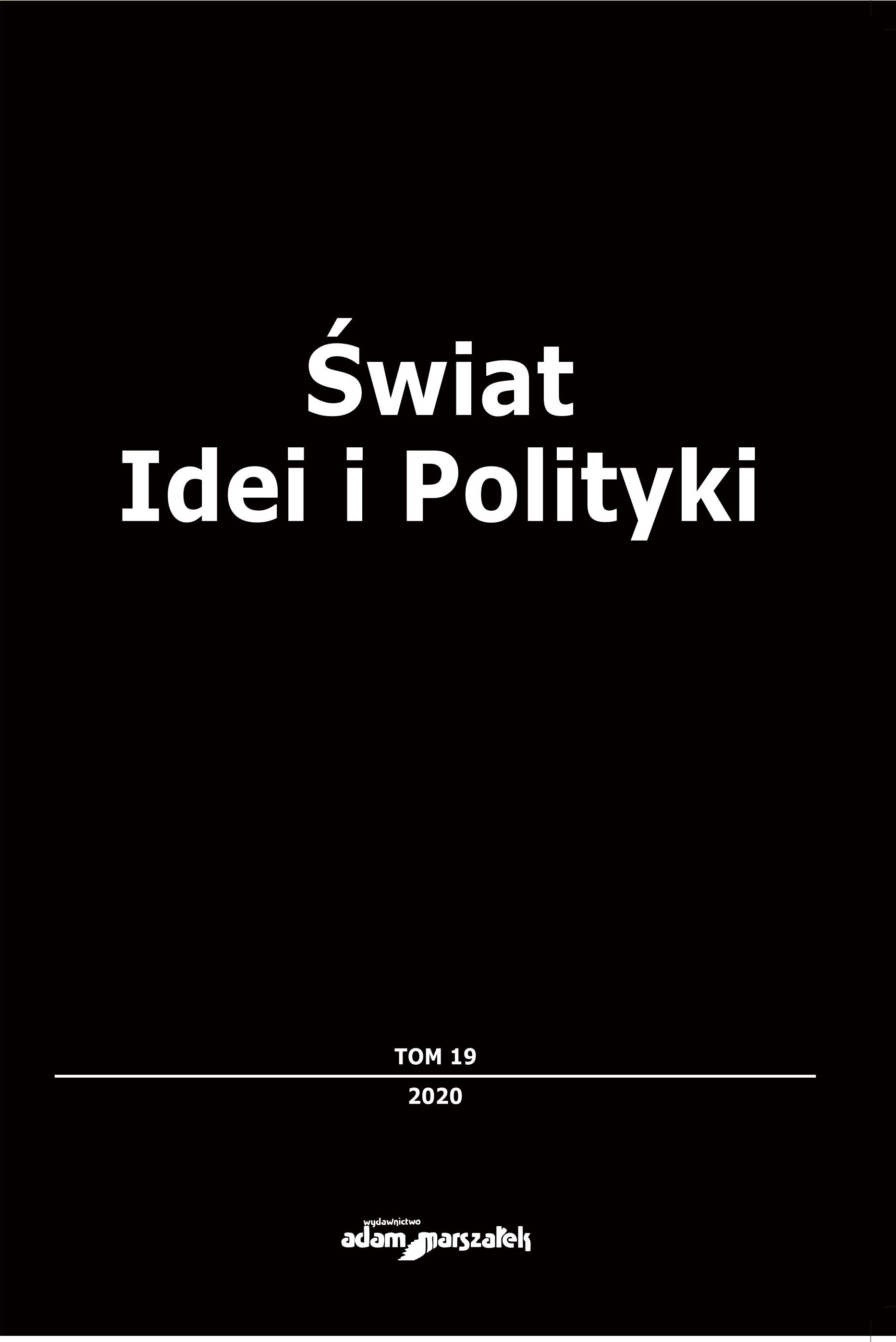 Świat
Idei i Polityki

TOM 19

2020

wydawnictwo
adam marszałek